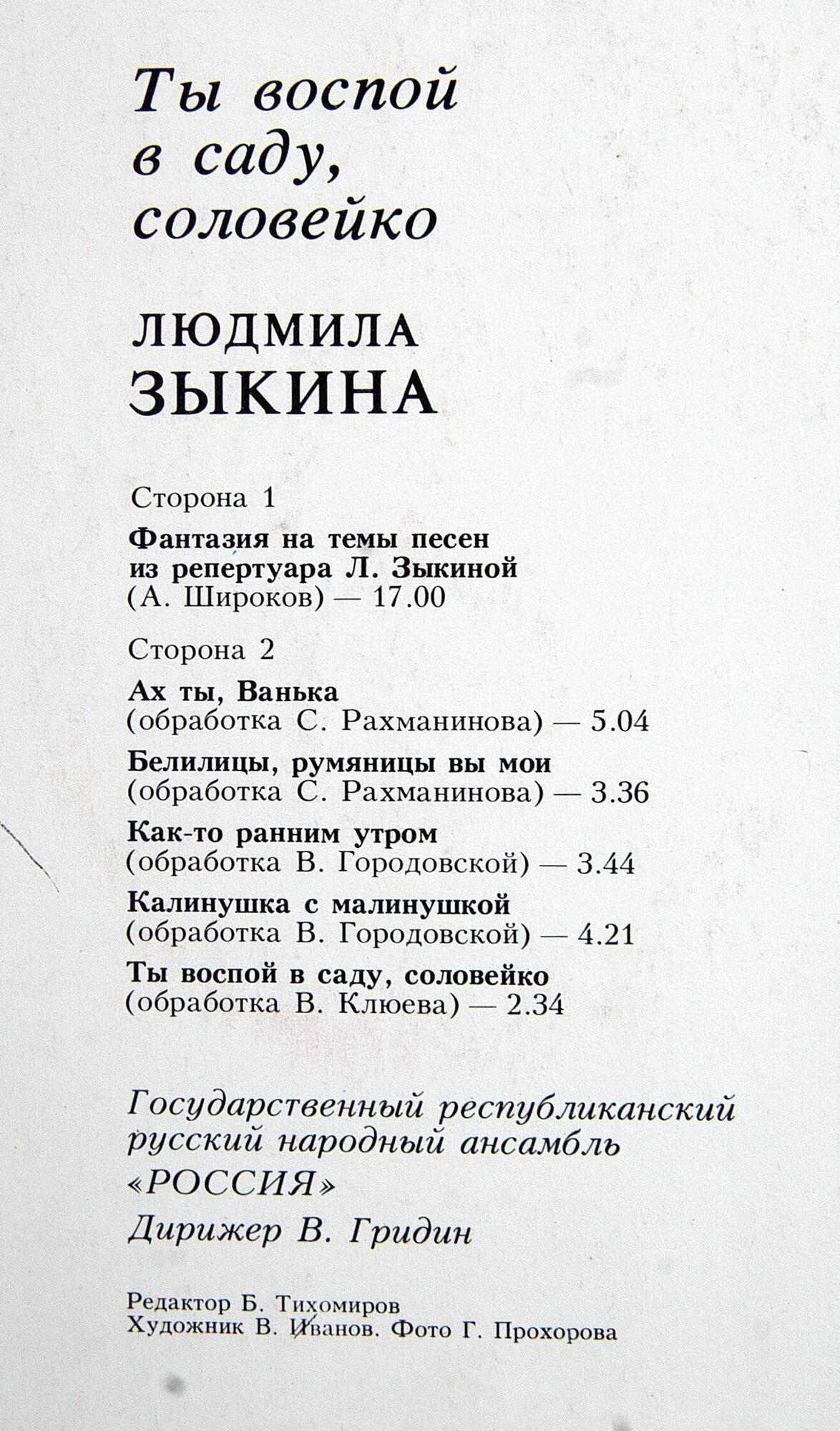 Ты воспой в саду, соловейко

ЛЮДМИЛА ЗЫКИНА

Сторона 1

Фантазия на темы песен из репертуара Л. Зыкиной
(А. Широков) — 17.00

Сторона 2

Ах ты, Ванька
(обработка С. Рахманинова) — 5.04

Белилицы, румяницы вы мои
(обработка С. Рахманинова) — 3.36

Как-то ранним утром
(обработка В. Городовской) — 3.44

Калинушка с малинушкой
(обработка В. Городовской) — 4.21

Ты воспой в саду, соловейко
(обработка В. Клюева) — 2.34

Государственный республиканский русский народный ансамбль «РОССИЯ»

Дирижер В. Гридин

Редактор Б. Тихомиров
Художник В. Иванов. Фото Г. Прохорова